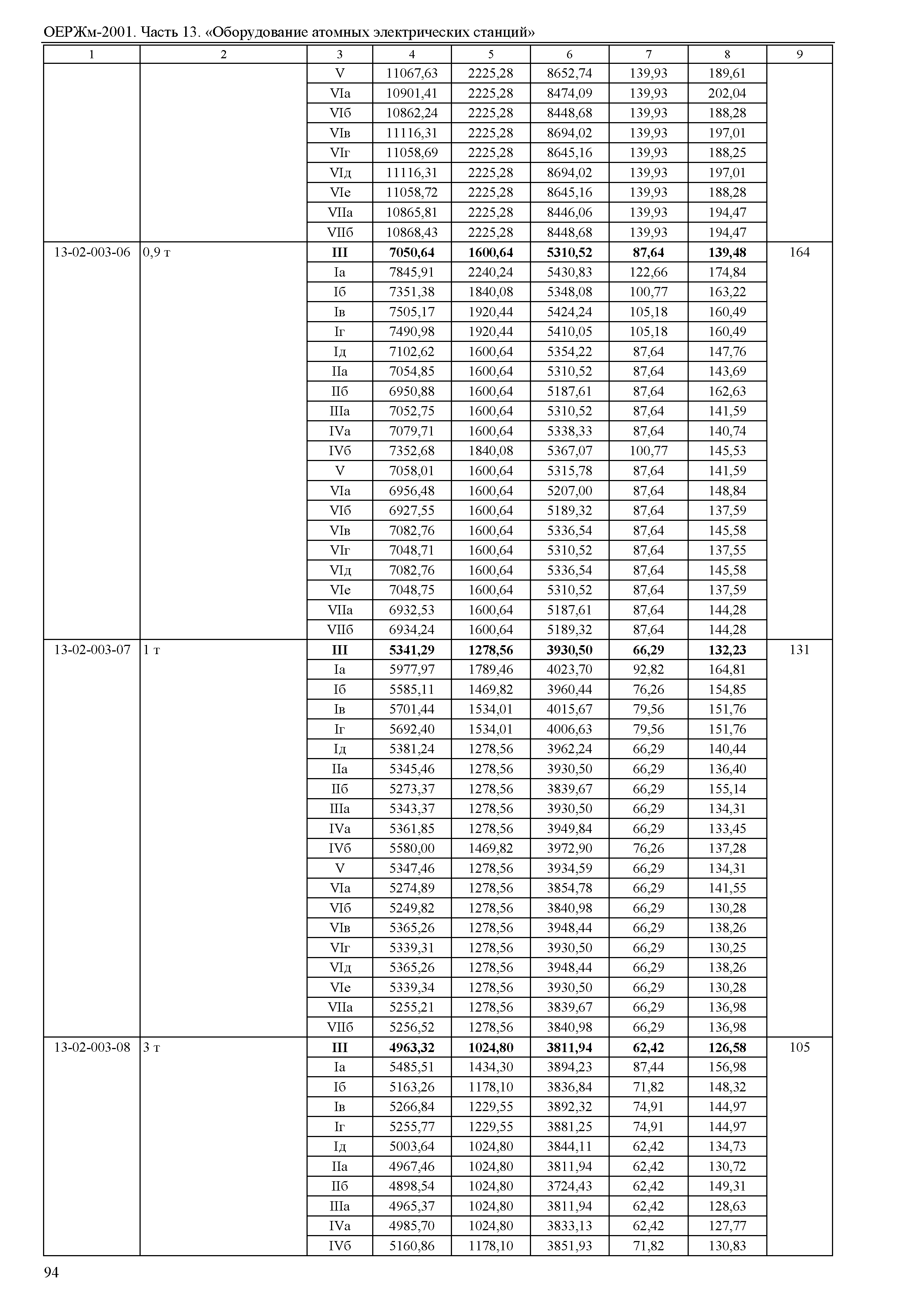 ОЕРЖм-2001. Часть 13. «Оборудование атомных электрических станций»

| 1 | 2 | 3 | 4 | 5 | 6 | 7 | 8 | 9 |
|---|---|---|---|---|---|---|---|---|
| | | V | 11067,63 | 2225,28 | 8652,74 | 139,93 | 189,61 | |
| | | VIа | 10901,41 | 2225,28 | 8474,09 | 139,93 | 202,04 | |
| | | VIб | 10862,24 | 2225,28 | 8448,68 | 139,93 | 188,28 | |
| | | VIв | 11116,31 | 2225,28 | 8694,02 | 139,93 | 197,01 | |
| | | VIг | 11058,69 | 2225,28 | 8645,16 | 139,93 | 188,25 | |
| | | VIд | 11116,31 | 2225,28 | 8694,02 | 139,93 | 197,01 | |
| | | VIе | 11058,72 | 2225,28 | 8645,16 | 139,93 | 188,28 | |
| | | VIIа | 10865,81 | 2225,28 | 8446,06 | 139,93 | 194,47 | |
| | | VIIб | 10868,43 | 2225,28 | 8448,68 | 139,93 | 194,47 | |
| 13-02-003-06 | 0,9 т | **III** | **7050,64** | **1600,64** | **5310,52** | **87,64** | **139,48** | 164 |
| | | Iа | 7845,91 | 2240,24 | 5430,83 | 122,66 | 174,84 | |
| | | Iб | 7351,38 | 1840,08 | 5348,08 | 100,77 | 163,22 | |
| | | Iв | 7505,17 | 1920,44 | 5424,24 | 105,18 | 160,49 | |
| | | Iг | 7490,98 | 1920,44 | 5410,05 | 105,18 | 160,49 | |
| | | Iд | 7102,62 | 1600,64 | 5354,22 | 87,64 | 147,76 | |
| | | IIа | 7054,85 | 1600,64 | 5310,52 | 87,64 | 143,69 | |
| | | IIб | 6950,88 | 1600,64 | 5187,61 | 87,64 | 162,63 | |
| | | IIIа | 7052,75 | 1600,64 | 5310,52 | 87,64 | 141,59 | |
| | | IVа | 7079,71 | 1600,64 | 5338,33 | 87,64 | 140,74 | |
| | | IVб | 7352,68 | 1840,08 | 5367,07 | 100,77 | 145,53 | |
| | | V | 7058,01 | 1600,64 | 5315,78 | 87,64 | 141,59 | |
| | | VIа | 6956,48 | 1600,64 | 5207,00 | 87,64 | 148,84 | |
| | | VIб | 6927,55 | 1600,64 | 5189,32 | 87,64 | 137,59 | |
| | | VIв | 7082,76 | 1600,64 | 5336,54 | 87,64 | 145,58 | |
| | | VIг | 7048,71 | 1600,64 | 5310,52 | 87,64 | 137,55 | |
| | | VIд | 7082,76 | 1600,64 | 5336,54 | 87,64 | 145,58 | |
| | | VIе | 7048,75 | 1600,64 | 5310,52 | 87,64 | 137,59 | |
| | | VIIа | 6932,53 | 1600,64 | 5187,61 | 87,64 | 144,28 | |
| | | VIIб | 6934,24 | 1600,64 | 5189,32 | 87,64 | 144,28 | |
| 13-02-003-07 | 1 т | **III** | **5341,29** | **1278,56** | **3930,50** | **66,29** | **132,23** | 131 |
| | | Iа | 5977,97 | 1789,46 | 4023,70 | 92,82 | 164,81 | |
| | | Iб | 5585,11 | 1469,82 | 3960,44 | 76,26 | 154,85 | |
| | | Iв | 5701,44 | 1534,01 | 4015,67 | 79,56 | 151,76 | |
| | | Iг | 5692,40 | 1534,01 | 4006,63 | 79,56 | 151,76 | |
| | | Iд | 5381,24 | 1278,56 | 3962,24 | 66,29 | 140,44 | |
| | | IIа | 5345,46 | 1278,56 | 3930,50 | 66,29 | 136,40 | |
| | | IIб | 5273,37 | 1278,56 | 3839,67 | 66,29 | 155,14 | |
| | | IIIа | 5343,37 | 1278,56 | 3930,50 | 66,29 | 134,31 | |
| | | IVа | 5361,85 | 1278,56 | 3949,84 | 66,29 | 133,45 | |
| | | IVб | 5580,00 | 1469,82 | 3972,90 | 76,26 | 137,28 | |
| | | V | 5347,46 | 1278,56 | 3934,59 | 66,29 | 134,31 | |
| | | VIа | 5274,89 | 1278,56 | 3854,78 | 66,29 | 141,55 | |
| | | VIб | 5249,82 | 1278,56 | 3840,98 | 66,29 | 130,28 | |
| | | VIв | 5365,26 | 1278,56 | 3948,44 | 66,29 | 138,26 | |
| | | VIг | 5339,31 | 1278,56 | 3930,50 | 66,29 | 130,25 | |
| | | VIд | 5365,26 | 1278,56 | 3948,44 | 66,29 | 138,26 | |
| | | VIе | 5339,34 | 1278,56 | 3930,50 | 66,29 | 130,28 | |
| | | VIIа | 5255,21 | 1278,56 | 3839,67 | 66,29 | 136,98 | |
| | | VIIб | 5256,52 | 1278,56 | 3840,98 | 66,29 | 136,98 | |
| 13-02-003-08 | 3 т | **III** | **4963,32** | **1024,80** | **3811,94** | **62,42** | **126,58** | 105 |
| | | Iа | 5485,51 | 1434,30 | 3894,23 | 87,44 | 156,98 | |
| | | Iб | 5163,26 | 1178,10 | 3836,84 | 71,82 | 148,32 | |
| | | Iв | 5266,84 | 1229,55 | 3892,32 | 74,91 | 144,97 | |
| | | Iг | 5255,77 | 1229,55 | 3881,25 | 74,91 | 144,97 | |
| | | Iд | 5003,64 | 1024,80 | 3844,11 | 62,42 | 134,73 | |
| | | IIа | 4967,46 | 1024,80 | 3811,94 | 62,42 | 130,72 | |
| | | IIб | 4898,54 | 1024,80 | 3724,43 | 62,42 | 149,31 | |
| | | IIIа | 4965,37 | 1024,80 | 3811,94 | 62,42 | 128,63 | |
| | | IVа | 4985,70 | 1024,80 | 3833,13 | 62,42 | 127,77 | |
| | | IVб | 5160,86 | 1178,10 | 3851,93 | 71,82 | 130,83 | |

94